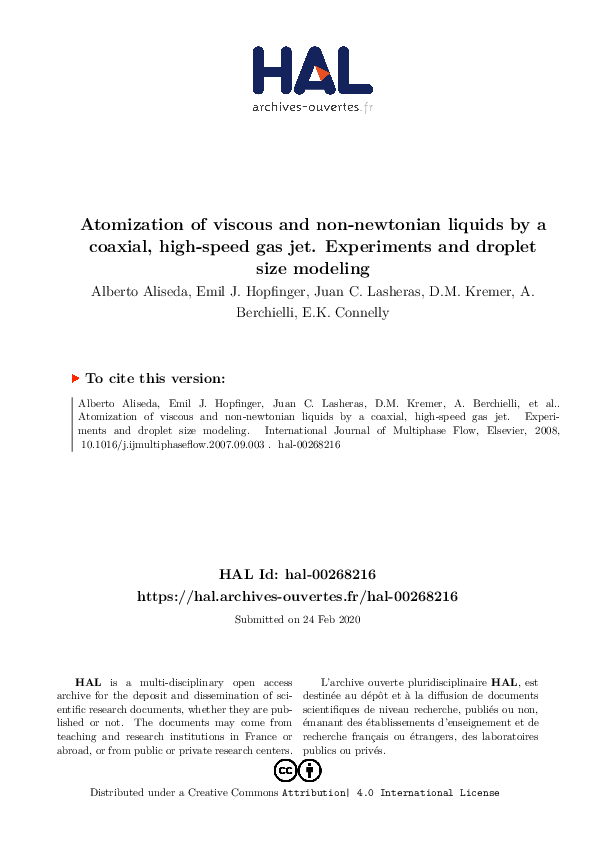 HAL
archives-ouvertes.fr

Atomization of viscous and non-newtonian liquids by a coaxial, high-speed gas jet. Experiments and droplet size modeling

Alberto Aliseda, Emil J. Hopfinger, Juan C. Lasheras, D.M. Kremer, A. Berchielli, E.K. Connelly

To cite this version:

Alberto Aliseda, Emil J. Hopfinger, Juan C. Lasheras, D.M. Kremer, A. Berchielli, et al.. Atomization of viscous and non-newtonian liquids by a coaxial, high-speed gas jet. Experiments and droplet size modeling. International Journal of Multiphase Flow, Elsevier, 2008, 10.1016/j.ijmultiphaseflow.2007.09.003 . hal-00268216

HAL Id: hal-00268216
https://hal.archives-ouvertes.fr/hal-00268216

Submitted on 24 Feb 2020

HAL is a multi-disciplinary open access archive for the deposit and dissemination of scientific research documents, whether they are published or not. The documents may come from teaching and research institutions in France or abroad, or from public or private research centers.

L'archive ouverte pluridisciplinaire HAL, est destinée au dépôt et à la diffusion de documents scientifiques de niveau recherche, publiés ou non, émanant des établissements d'enseignement et de recherche français ou étrangers, des laboratoires publics ou privés.

Distributed under a Creative Commons Attribution| 4.0 International License